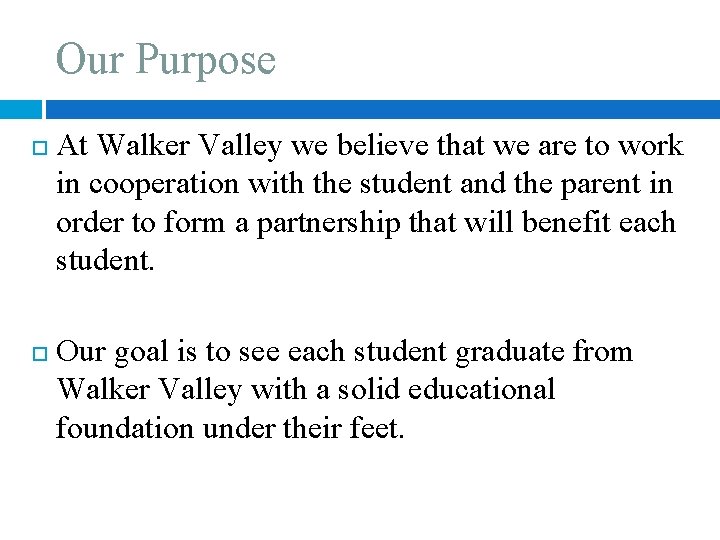 Our Purpose

At Walker Valley we believe that we are to work in cooperation with the student and the parent in order to form a partnership that will benefit each student.

Our goal is to see each student graduate from Walker Valley with a solid educational foundation under their feet.